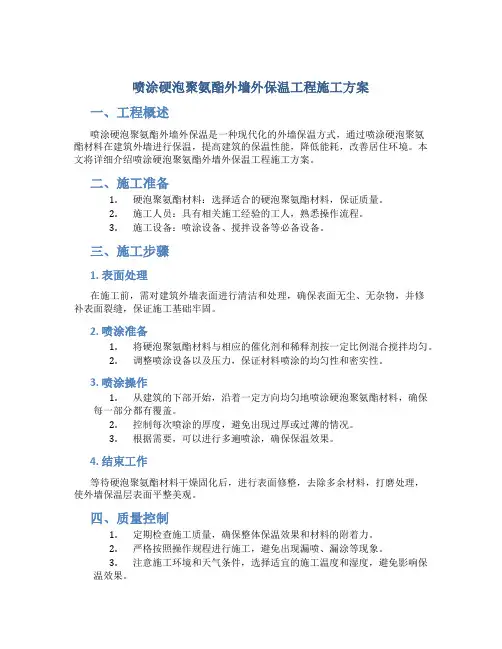 喷涂硬泡聚氨酯外墙外保温工程施工方案

一、工程概述

喷涂硬泡聚氨酯外墙外保温是一种现代化的外墙保温方式，通过喷涂硬泡聚氨酯材料在建筑外墙进行保温，提高建筑的保温性能，降低能耗，改善居住环境。本文将详细介绍喷涂硬泡聚氨酯外墙外保温工程施工方案。

二、施工准备

1. 硬泡聚氨酯材料：选择适合的硬泡聚氨酯材料，保证质量。
2. 施工人员：具有相关施工经验的工人，熟悉操作流程。
3. 施工设备：喷涂设备、搅拌设备等必备设备。

三、施工步骤

1. 表面处理

在施工前，需对建筑外墙表面进行清洁和处理，确保表面无尘、无杂物，并修补表面裂缝，保证施工基础牢固。

2. 喷涂准备

1. 将硬泡聚氨酯材料与相应的催化剂和稀释剂按一定比例混合搅拌均匀。
2. 调整喷涂设备以及压力，保证材料喷涂的均匀性和密实性。

3. 喷涂操作

1. 从建筑的下部开始，沿着一定方向均匀地喷涂硬泡聚氨酯材料，确保每一部分都有覆盖。
2. 控制每次喷涂的厚度，避免出现过厚或过薄的情况。
3. 根据需要，可以进行多遍喷涂，确保保温效果。

4. 结束工作

等待硬泡聚氨酯材料干燥固化后，进行表面修整，去除多余材料，打磨处理，使外墙保温层表面平整美观。

四、质量控制

1. 定期检查施工质量，确保整体保温效果和材料的附着力。
2. 严格按照操作规程进行施工，避免出现漏喷、漏涂等现象。
3. 注意施工环境和天气条件，选择适宜的施工温度和湿度，避免影响保温效果。